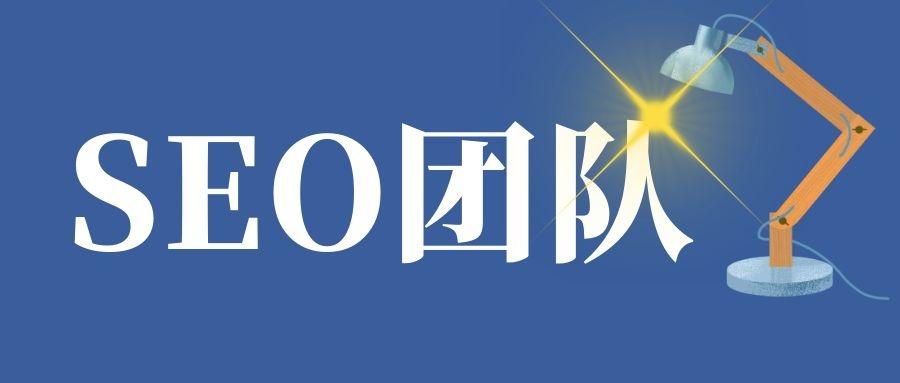 SEO团队